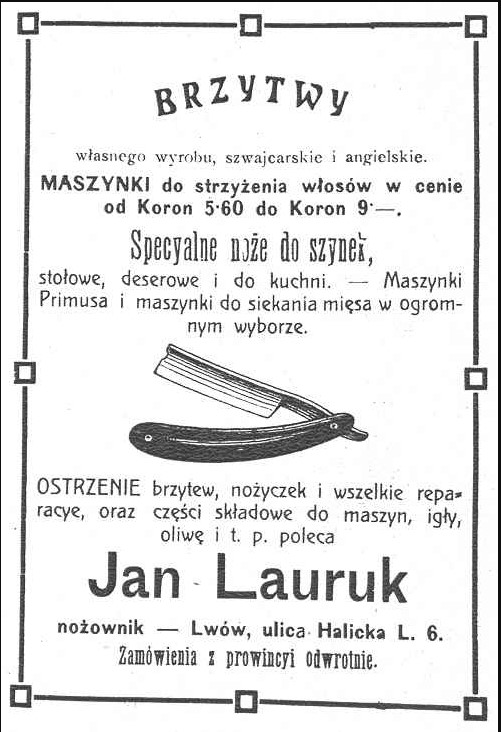 BRZYTWY

własnego wyrobu, szwajcarskie i angielskie.

MASZYNKI do strzyżenia włosów w cenie od Koron 5·60 do Koron 9·—.

Specyalne noże do szynek,

stołowe, deserowe i do kuchni. — Maszynki Primusa i maszynki do siekania mięsa w ogromnym wyborze.

OSTRZENIE brzytew, nożyczek i wszelkie reparacye, oraz części składowe do maszyn, igły, oliwę i t. p. poleca

Jan Lauruk

nożownik — Lwów, ulica Halicka L. 6.

Zamówienia z prowincyi odwrotnie.